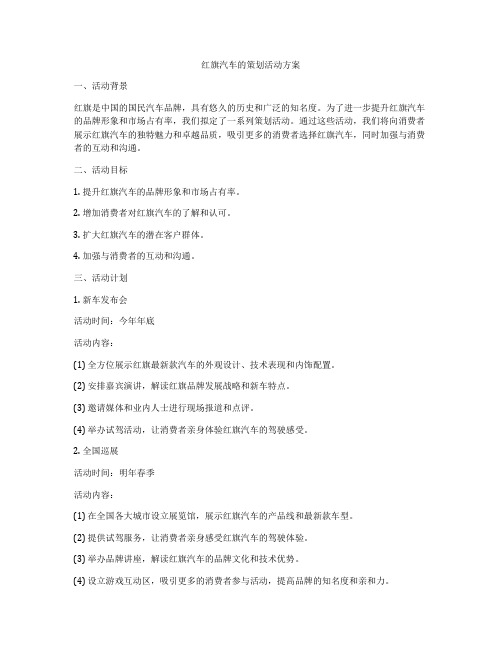 红旗汽车的策划活动方案

一、活动背景

红旗是中国的国民汽车品牌，具有悠久的历史和广泛的知名度。为了进一步提升红旗汽车的品牌形象和市场占有率，我们拟定了一系列策划活动。通过这些活动，我们将向消费者展示红旗汽车的独特魅力和卓越品质，吸引更多的消费者选择红旗汽车，同时加强与消费者的互动和沟通。

二、活动目标

1. 提升红旗汽车的品牌形象和市场占有率。

2. 增加消费者对红旗汽车的了解和认可。

3. 扩大红旗汽车的潜在客户群体。

4. 加强与消费者的互动和沟通。

三、活动计划

1. 新车发布会

活动时间：今年年底

活动内容：

(1) 全方位展示红旗最新款汽车的外观设计、技术表现和内饰配置。

(2) 安排嘉宾演讲，解读红旗品牌发展战略和新车特点。

(3) 邀请媒体和业内人士进行现场报道和点评。

(4) 举办试驾活动，让消费者亲身体验红旗汽车的驾驶感受。

2. 全国巡展

活动时间：明年春季

活动内容：

(1) 在全国各大城市设立展览馆，展示红旗汽车的产品线和最新款车型。

(2) 提供试驾服务，让消费者亲身感受红旗汽车的驾驶体验。

(3) 举办品牌讲座，解读红旗汽车的品牌文化和技术优势。

(4) 设立游戏互动区，吸引更多的消费者参与活动，提高品牌的知名度和亲和力。